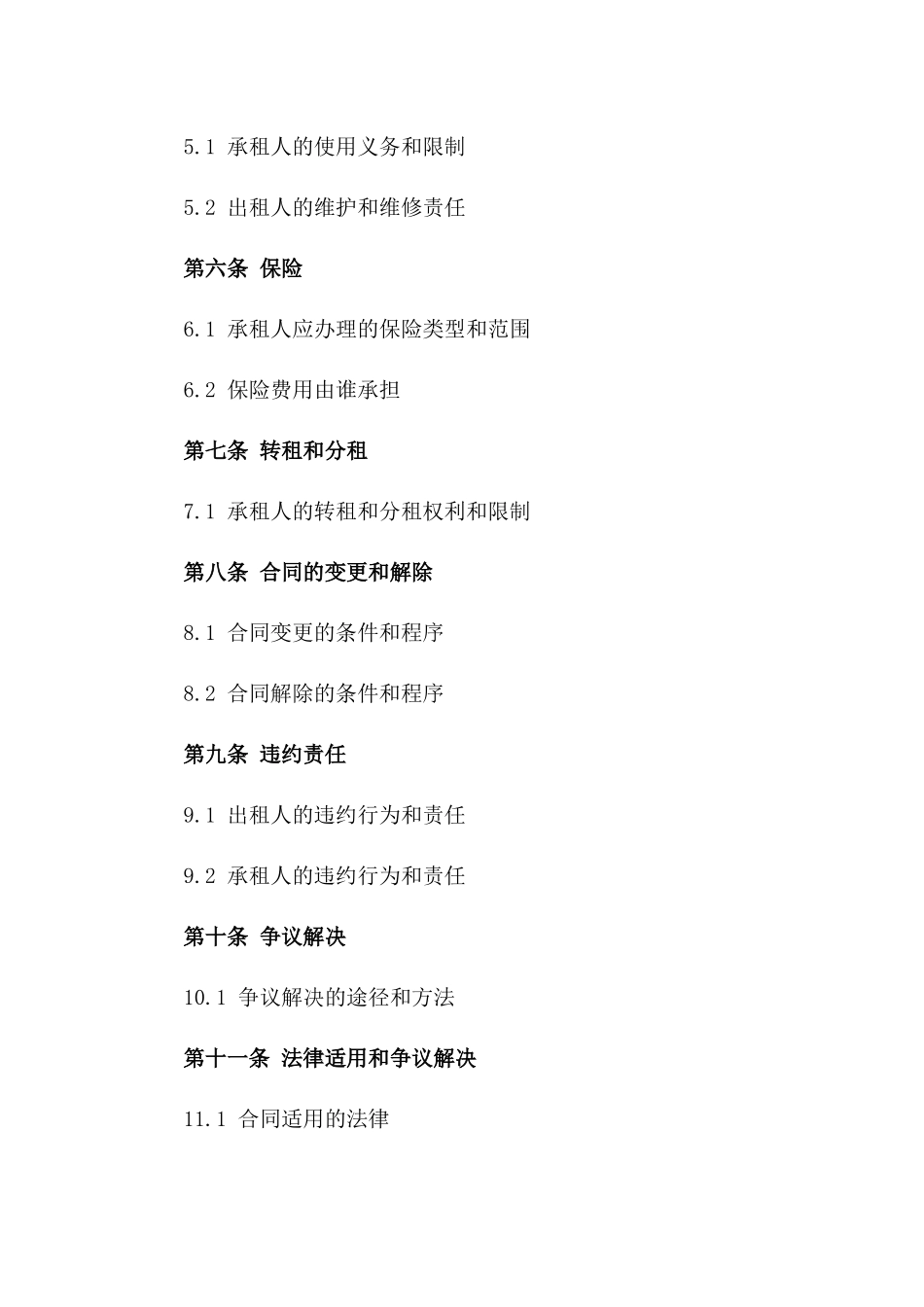 5.1 承租人的使用义务和限制

5.2 出租人的维护和维修责任

第六条 保险

6.1 承租人应办理的保险类型和范围

6.2 保险费用由谁承担

第七条 转租和分租

7.1 承租人的转租和分租权利和限制

第八条 合同的变更和解除

8.1 合同变更的条件和程序

8.2 合同解除的条件和程序

第九条 违约责任

9.1 出租人的违约行为和责任

9.2 承租人的违约行为和责任

第十条 争议解决

10.1 争议解决的途径和方法

第十一条 法律适用和争议解决

11.1 合同适用的法律